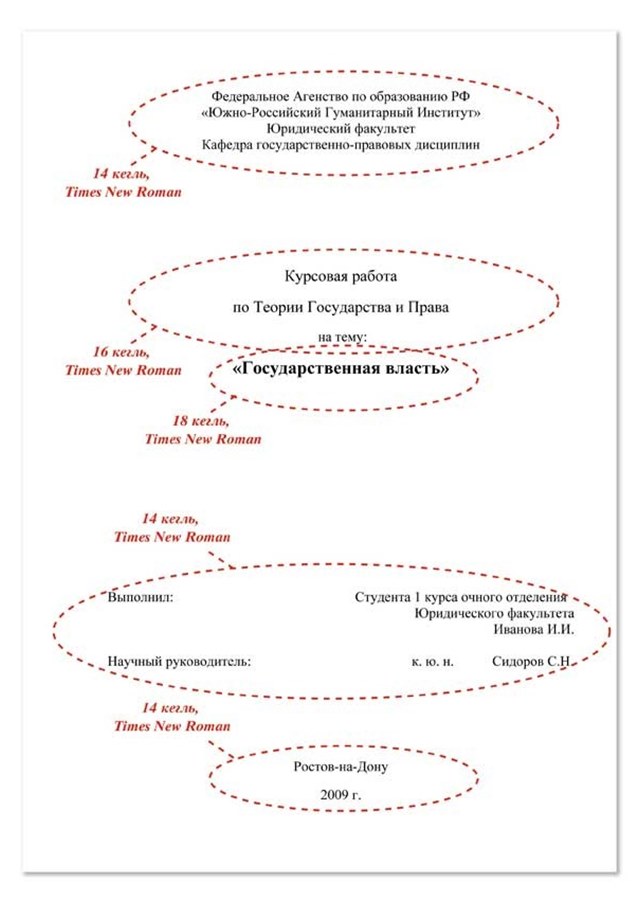 Федеральное Агенство по образованию РФ
«Южно-Российский Гуманитарный Институт»
Юридический факультет
Кафедра государственно-правовых дисциплин

14 кегль,
Times New Roman

Курсовая работа

по Теории Государства и Права

на тему:

16 кегль,
Times New Roman

«Государственная власть»

18 кегль,
Times New Roman

14 кегль,
Times New Roman

Выполнил: Студента 1 курса очного отделения
Юридического факультета
Иванова И.И.

Научный руководитель: к. ю. н. Сидоров С.Н.

14 кегль,
Times New Roman

Ростов-на-Дону

2009 г.